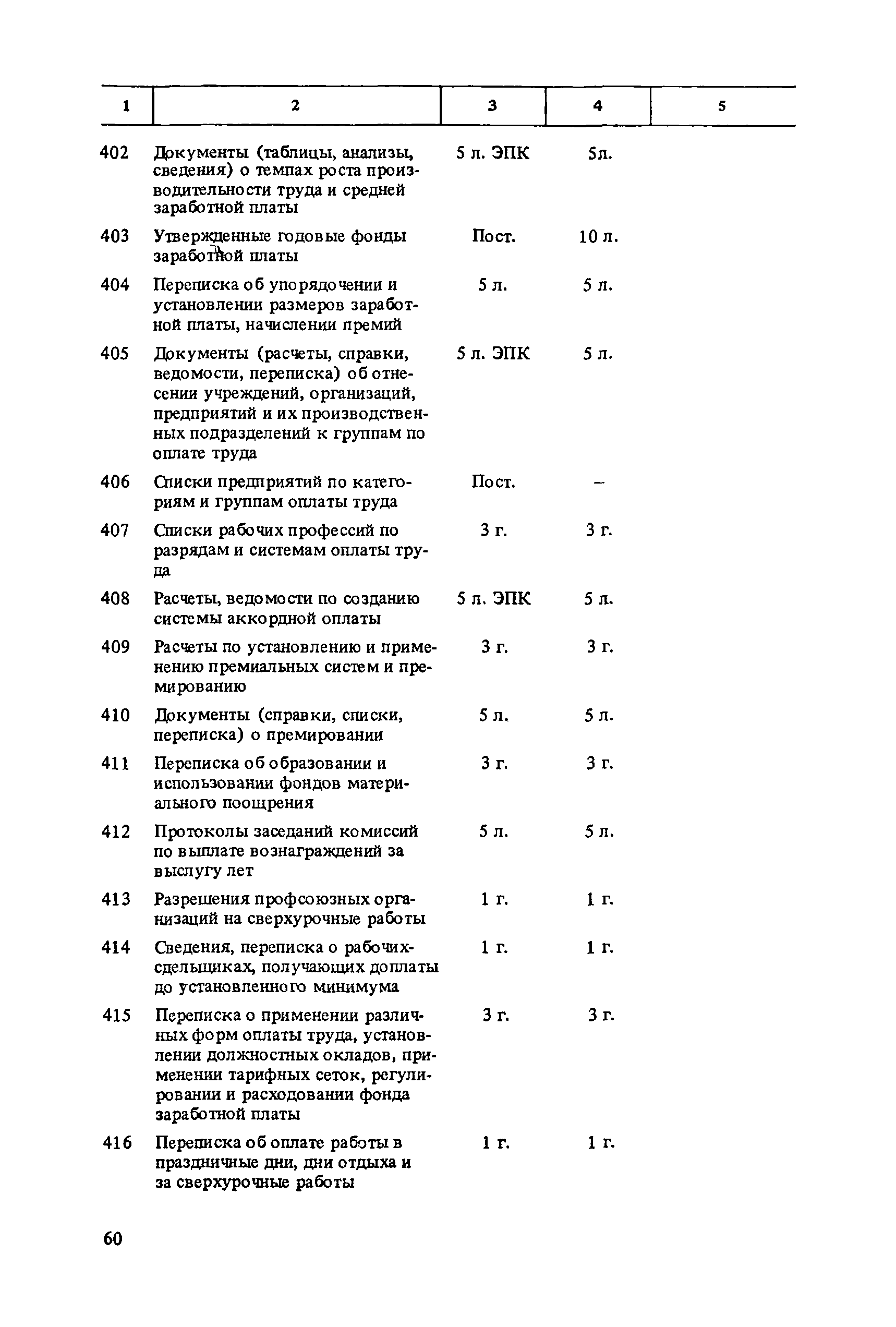 | 1 | 2 | 3 | 4 | 5 |
|---|---|---|---|---|
| 402 | Документы (таблицы, анализы, сведения) о темпах роста производительности труда и средней заработной платы | 5 л. ЭПК | 5л. | |
| 403 | Утвержденные годовые фонды заработной платы | Пост. | 10 л. | |
| 404 | Переписка об упорядочении и установлении размеров заработной платы, начислении премий | 5 л. | 5 л. | |
| 405 | Документы (расчеты, справки, ведомости, переписка) об отнесении учреждений, организаций, предприятий и их производственных подразделений к группам по оплате труда | 5 л. ЭПК | 5 л. | |
| 406 | Списки предприятий по категориям и группам оплаты труда | Пост. | – | |
| 407 | Списки рабочих профессий по разрядам и системам оплаты труда | 3 г. | 3 г. | |
| 408 | Расчеты, ведомости по созданию системы аккордной оплаты | 5 л. ЭПК | 5 л. | |
| 409 | Расчеты по установлению и применению премиальных систем и премированию | 3 г. | 3 г. | |
| 410 | Документы (справки, списки, переписка) о премировании | 5 л. | 5 л. | |
| 411 | Переписка об образовании и использовании фондов материального поощрения | 3 г. | 3 г. | |
| 412 | Протоколы заседаний комиссий по выплате вознаграждений за выслугу лет | 5 л. | 5 л. | |
| 413 | Разрешения профсоюзных организаций на сверхурочные работы | 1 г. | 1 г. | |
| 414 | Сведения, переписка о рабочих-сдельщиках, получающих доплаты до установленного минимума | 1 г. | 1 г. | |
| 415 | Переписка о применении различных форм оплаты труда, установлении должностных окладов, применении тарифных сеток, регулировании и расходовании фонда заработной платы | 3 г. | 3 г. | |
| 416 | Переписка об оплате работы в праздничные дни, дни отдыха и за сверхурочные работы | 1 г. | 1 г. | |

60